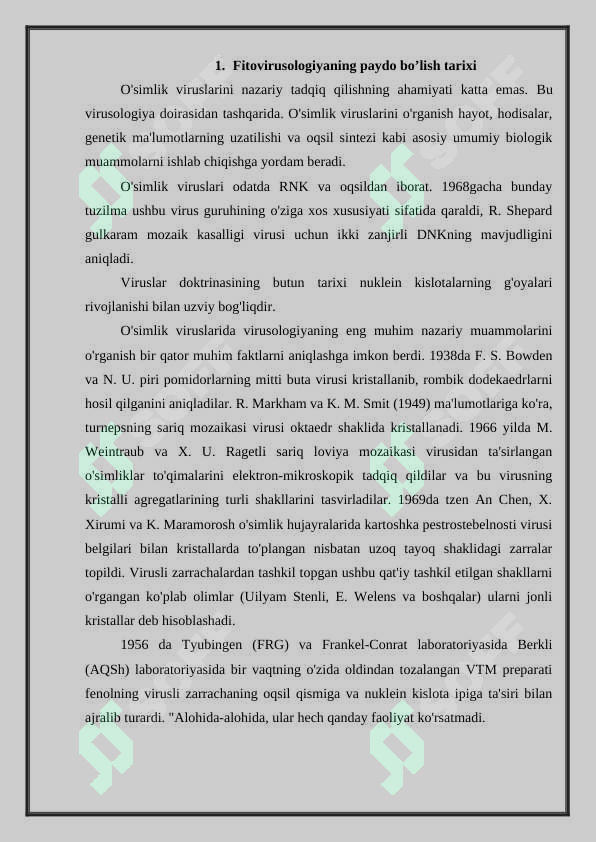 1. Fitovirusologiyaning paydo bo’lish tarixi

O'simlik viruslarini nazariy tadqiq qilishning ahamiyati katta emas. Bu virusologiya doirasidan tashqarida. O'simlik viruslarini o'rganish hayot, hodisalar, genetik ma'lumotlarning uzatilishi va oqsil sintezi kabi asosiy umumiy biologik muammolarni ishlab chiqishga yordam beradi.

O'simlik viruslari odatda RNK va oqsildan iborat. 1968gacha bunday tuzilma ushbu virus guruhining o'ziga xos xususiyati sifatida qaraldi, R. Shepard gulkaram mozaik kasalligi virusi uchun ikki zanjirli DNKning mavjudligini aniqladi.

Viruslar doktrinasining butun tarixi nuklein kislotalarning g'oyalari rivojlanishi bilan uzviy bog'liqdir.

O'simlik viruslarida virusologiyaning eng muhim nazariy muammolarini o'rganish bir qator muhim faktlarni aniqlashga imkon berdi. 1938da F. S. Bowden va N. U. piri pomidorlarning mitti buta virusi kristallanib, rombik dodekaedrlarni hosil qilganini aniqladilar. R. Markham va K. M. Smit (1949) ma'lumotlariga ko'ra, turnepsning sariq mozaikasi virusi oktaedr shaklida kristallanadi. 1966 yilda M. Weintraub va X. U. Ragetli sariq loviya mozaikasi virusidan ta'sirlangan o'simliklar to'qimalarini elektron-mikroskopik tadqiq qildilar va bu virusning kristalli agregatlarining turli shakllarini tasvirladilar. 1969da tzen An Chen, X. Xirumi va K. Maramorosh o'simlik hujayralarida kartoshka pestrostebelnosti virusi belgilari bilan kristallarda to'plangan nisbatan uzoq tayoq shaklidagi zarralar topildi. Virusli zarrachalardan tashkil topgan ushbu qat'iy tashkil etilgan shakllarni o'rgangan ko'plab olimlar (Uilyam Stenli, E. Welens va boshqalar) ularni jonli kristallar deb hisoblashadi.

1956 da Tyubingen (FRG) va Frankel-Conrat laboratoriyasida Berkli (AQSh) laboratoriyasida bir vaqtning o'zida oldindan tozalangan VTM preparati fenolning virusli zarrachaning oqsil qismiga va nuklein kislota ipiga ta'siri bilan ajralib turardi. "Alohida-alohida, ular hech qanday faoliyat ko'rsatmadi.